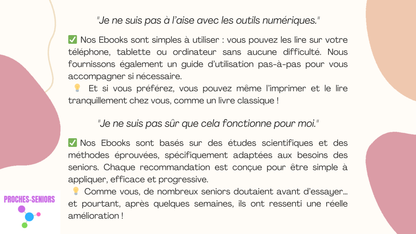 "Je ne suis pas à l'aise avec les outils numériques."

✅ Nos Ebooks sont simples à utiliser : vous pouvez les lire sur votre téléphone, tablette ou ordinateur sans aucune difficulté. Nous fournissons également un guide d'utilisation pas-à-pas pour vous accompagner si nécessaire.
💡 Et si vous préférez, vous pouvez même l'imprimer et le lire tranquillement chez vous, comme un livre classique !

"Je ne suis pas sûr que cela fonctionne pour moi."

✅ Nos Ebooks sont basés sur des études scientifiques et des méthodes éprouvées, spécifiquement adaptées aux besoins des seniors. Chaque recommandation est conçue pour être simple à appliquer, efficace et progressive.
💡 Comme vous, de nombreux seniors doutaient avant d'essayer... et pourtant, après quelques semaines, ils ont ressenti une réelle amélioration !

PROCHES-SENIORS